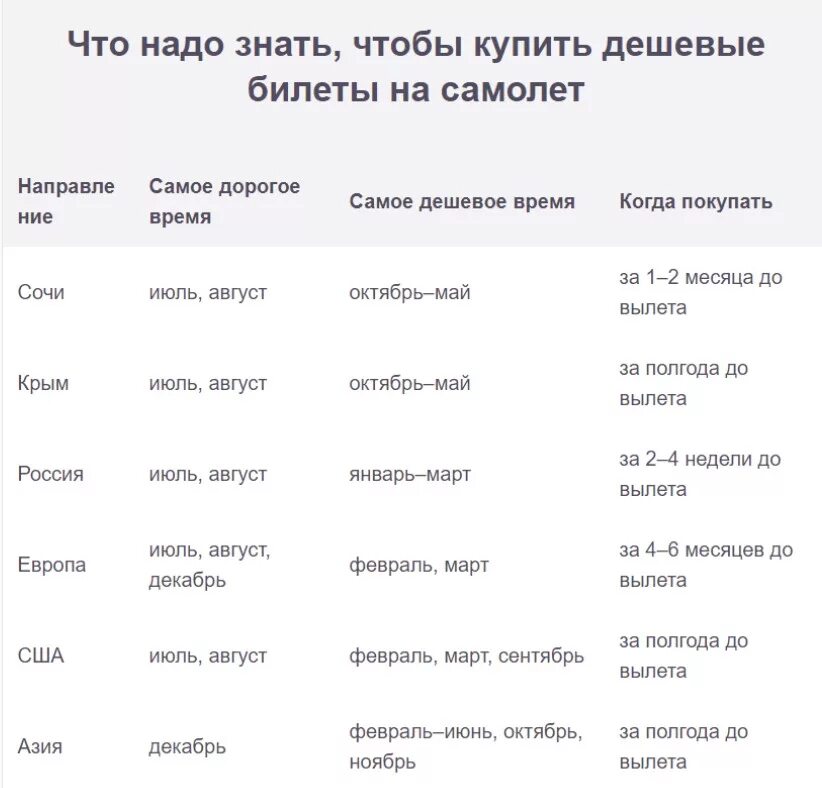 Что надо знать, чтобы купить дешевые билеты на самолет

| Направление | Самое дорогое время | Самое дешевое время | Когда покупать |
|---|---|---|---|
| Сочи | июль, август | октябрь–май | за 1–2 месяца до вылета |
| Крым | июль, август | октябрь–май | за полгода до вылета |
| Россия | июль, август | январь–март | за 2–4 недели до вылета |
| Европа | июль, август, декабрь | февраль, март | за 4–6 месяцев до вылета |
| США | июль, август | февраль, март, сентябрь | за полгода до вылета |
| Азия | декабрь | февраль–июнь, октябрь, ноябрь | за полгода до вылета |